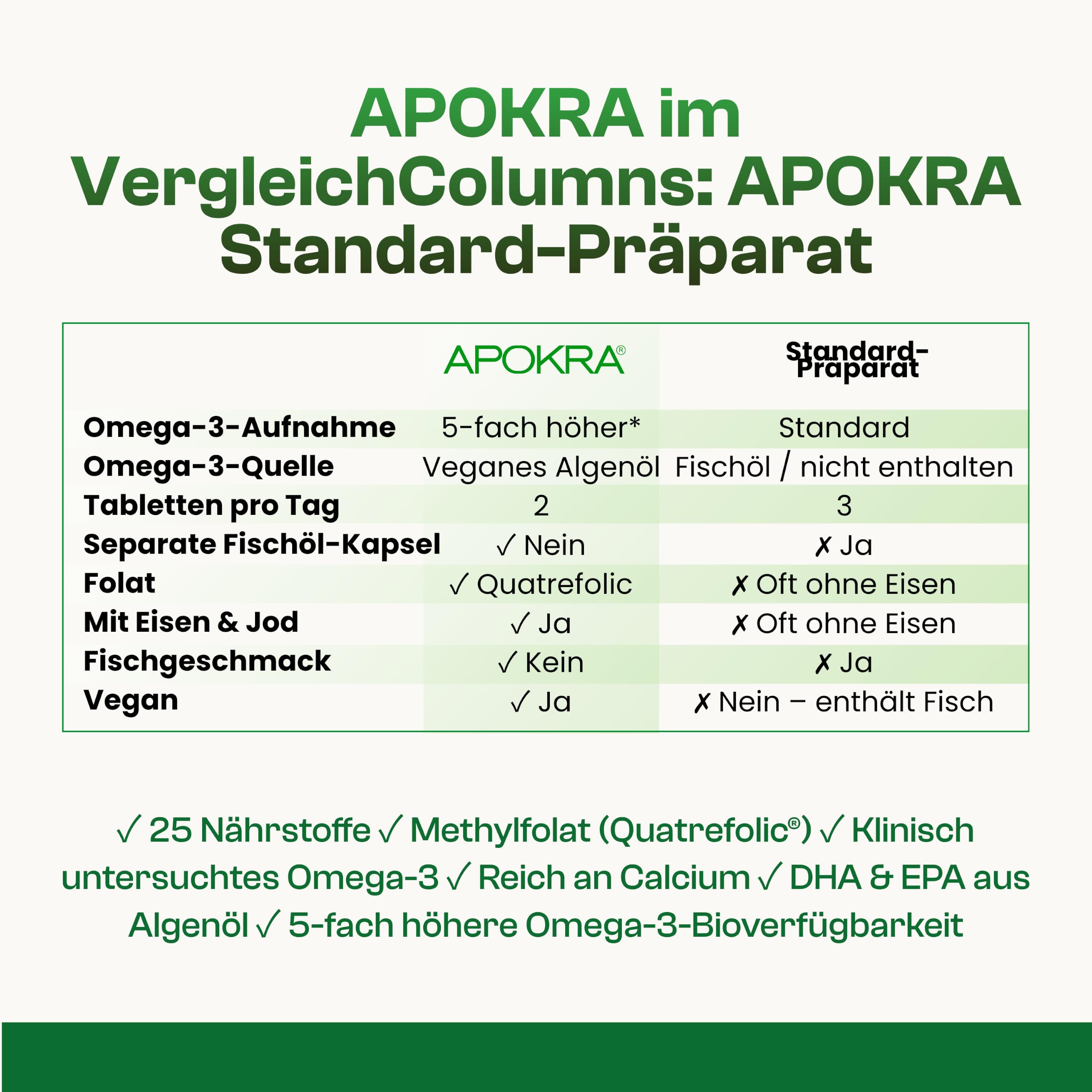 APOKRA im VergleichColumns: APOKRA Standard-Präparat

|  | APOKRA® | Standard-Präparat |
|---|---|---|
| Omega-3-Aufnahme | 5-fach höher* | Standard |
| Omega-3-Quelle | Veganes Algenöl | Fischöl / nicht enthalten |
| Tabletten pro Tag | 2 | 3 |
| Separate Fischöl-Kapsel | ✓ Nein | ✗ Ja |
| Folat | ✓ Quatrefolic | ✗ Oft ohne Eisen |
| Mit Eisen & Jod | ✓ Ja | ✗ Oft ohne Eisen |
| Fischgeschmack | ✓ Kein | ✗ Ja |
| Vegan | ✓ Ja | ✗ Nein – enthält Fisch |

✓ 25 Nährstoffe ✓ Methylfolat (Quatrefolic®) ✓ Klinisch untersuchtes Omega-3 ✓ Reich an Calcium ✓ DHA & EPA aus Algenöl ✓ 5-fach höhere Omega-3-Bioverfügbarkeit